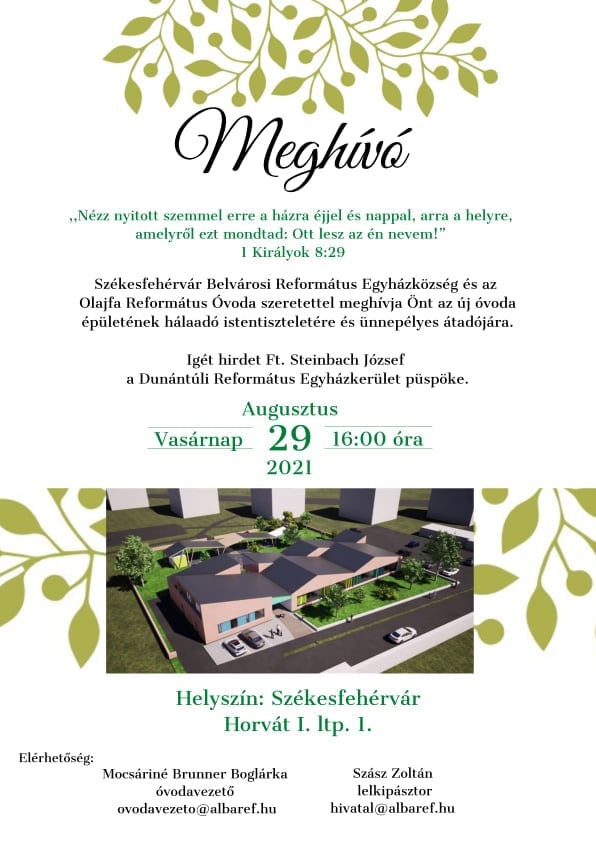 Meghívó

„Nézz nyitott szemmel erre a házra éjjel és nappal, arra a helyre, amelyről ezt mondtad: Ott lesz az én nevem!"
1 Királyok 8:29

Székesfehérvár Belvárosi Református Egyházközség és az Olajfa Református Óvoda szeretettel meghívja Önt az új óvoda épületének hálaadó istentiszteletére és ünnepélyes átadójára.

Igét hirdet Ft. Steinbach József
a Dunántúli Református Egyházkerület püspöke.

Augusztus
Vasárnap 29 16:00 óra
2021

Helyszín: Székesfehérvár
Horvát I. ltp. 1.

Elérhetőség:

Mocsáriné Brunner Boglárka
óvodavezető
ovodavezeto@albaref.hu

Szász Zoltán
lelkipásztor
hivatal@albaref.hu